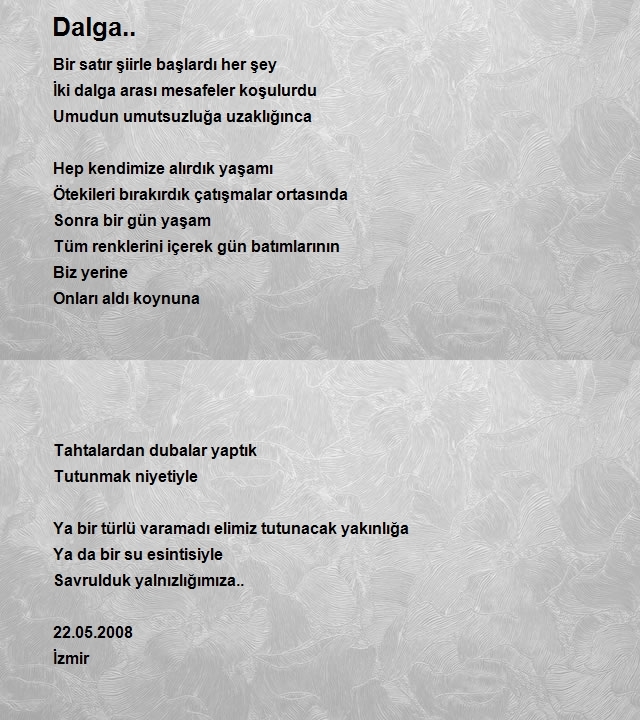 Dalga..

Bir satır şiirle başlardı her şey
İki dalga arası mesafeler koşulurdu
Umudun umutsuzluğa uzaklığınca

Hep kendimize alırdık yaşamı
Ötekileri bırakırdık çatışmalar ortasında
Sonra bir gün yaşam
Tüm renklerini içerek gün batımlarının
Biz yerine
Onları aldı koynuna

Tahtalardan dubalar yaptık
Tutunmak niyetiyle

Ya bir türlü varamadı elimiz tutunacak yakınlığa
Ya da bir su esintisiyle
Savrulduk yalnızlığımıza..

22.05.2008
İzmir